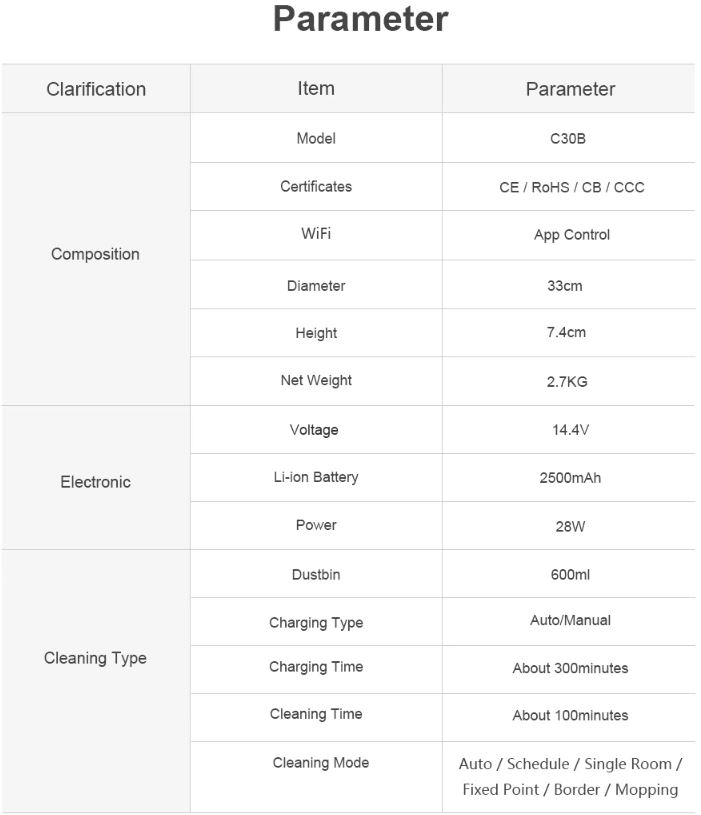 Parameter

| Clarification | Item | Parameter |
|---|---|---|
| Composition | Model | C30B |
| | Certificates | CE / RoHS / CB / CCC |
| | WiFi | App Control |
| | Diameter | 33cm |
| | Height | 7.4cm |
| | Net Weight | 2.7KG |
| Electronic | Voltage | 14.4V |
| | Li-ion Battery | 2500mAh |
| | Power | 28W |
| Cleaning Type | Dustbin | 600ml |
| | Charging Type | Auto/Manual |
| | Charging Time | About 300minutes |
| | Cleaning Time | About 100minutes |
| | Cleaning Mode | Auto / Schedule / Single Room / Fixed Point / Border / Mopping |